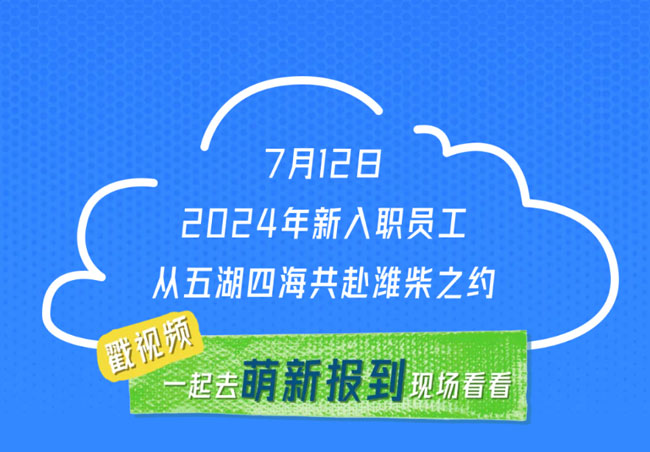 7月12日
2024年新入职员工
从五湖四海共赴潍柴之约

戳视频

一起去萌新报到现场看看